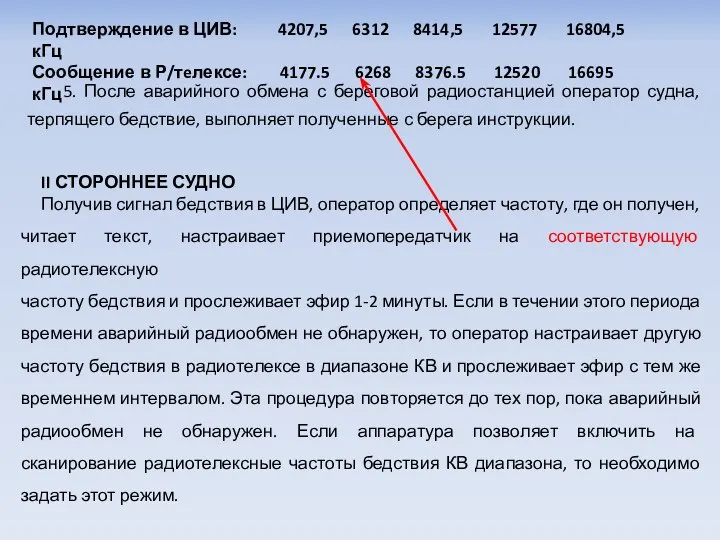 Подтверждение в ЦИВ: 4207,5 6312 8414,5 12577 16804,5 кГц
Сообщение в Р/телексе: 4177.5 6268 8376.5 12520 16695 кГц

5. После аварийного обмена с береговой радиостанцией оператор судна, терпящего бедствие, выполняет полученные с берега инструкции.

II СТОРОННЕЕ СУДНО
Получив сигнал бедствия в ЦИВ, оператор определяет частоту, где он получен, читает текст, настраивает приемопередатчик на соответствующую радиотелексную
частоту бедствия и прослеживает эфир 1-2 минуты. Если в течении этого периода времени аварийный радиообмен не обнаружен, то оператор настраивает другую частоту бедствия в радиотелексе в диапазоне КВ и прослеживает эфир с тем же временнем интервалом. Эта процедура повторяется до тех пор, пока аварийный радиообмен не обнаружен. Если аппаратура позволяет включить на сканирование радиотелексные частоты бедствия КВ диапазона, то необходимо задать этот режим.